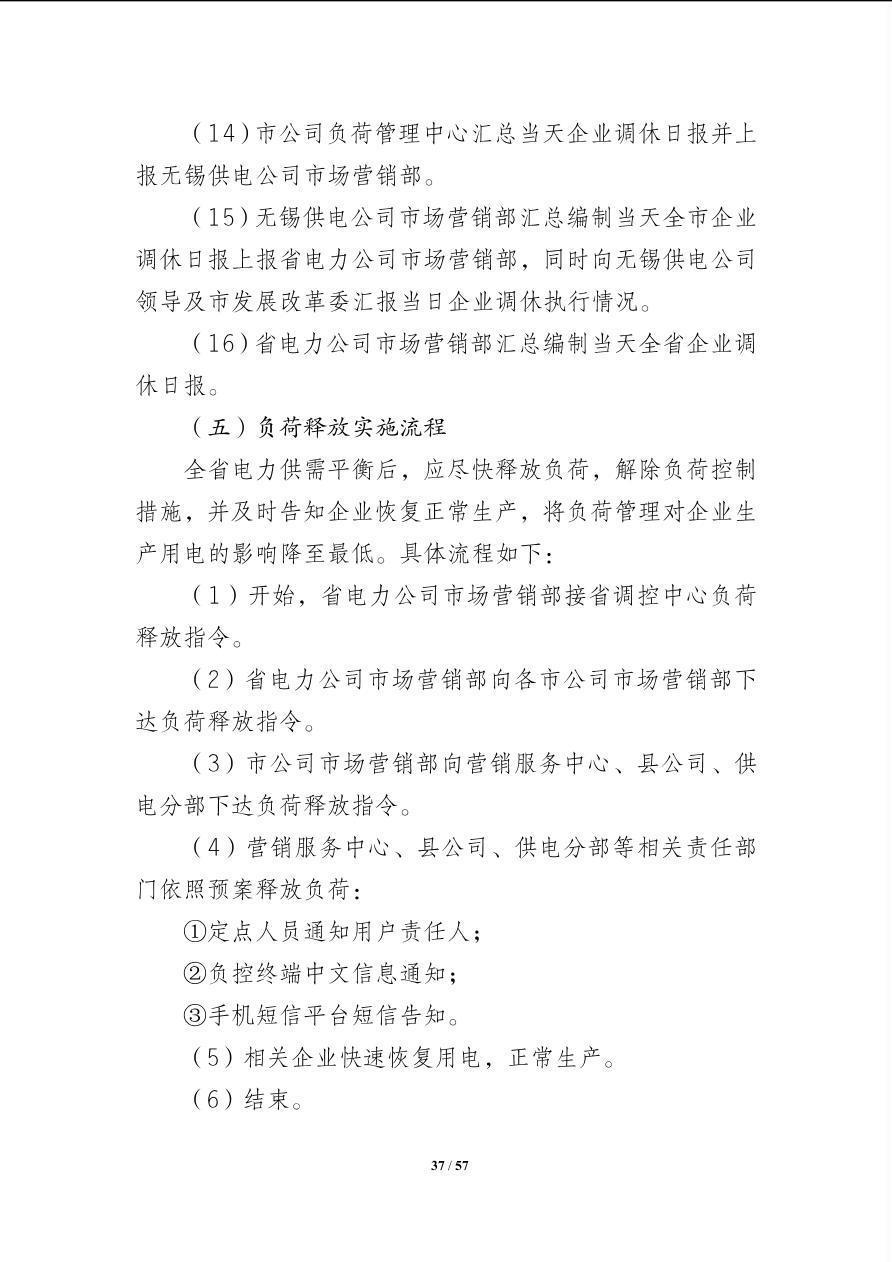 （14）市公司负荷管理中心汇总当天企业调休日报并上报无锡供电公司市场营销部。

（15）无锡供电公司市场营销部汇总编制当天全市企业调休日报上报省电力公司市场营销部，同时向无锡供电公司领导及市发展改革委汇报当日企业调休执行情况。

（16）省电力公司市场营销部汇总编制当天全省企业调休日报。

（五）负荷释放实施流程

全省电力供需平衡后，应尽快释放负荷，解除负荷控制措施，并及时告知企业恢复正常生产，将负荷管理对企业生产用电的影响降至最低。具体流程如下：

（1）开始，省电力公司市场营销部接省调控中心负荷释放指令。

（2）省电力公司市场营销部向各市公司市场营销部下达负荷释放指令。

（3）市公司市场营销部向营销服务中心、县公司、供电分部下达负荷释放指令。

（4）营销服务中心、县公司、供电分部等相关责任部门依照预案释放负荷：

①定点人员通知用户责任人；

②负控终端中文信息通知；

③手机短信平台短信告知。

（5）相关企业快速恢复用电，正常生产。

（6）结束。

37 / 57